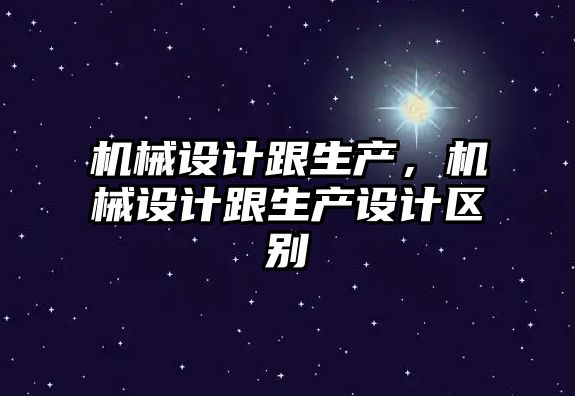 机械设计跟生产，机械设计跟生产设计区别